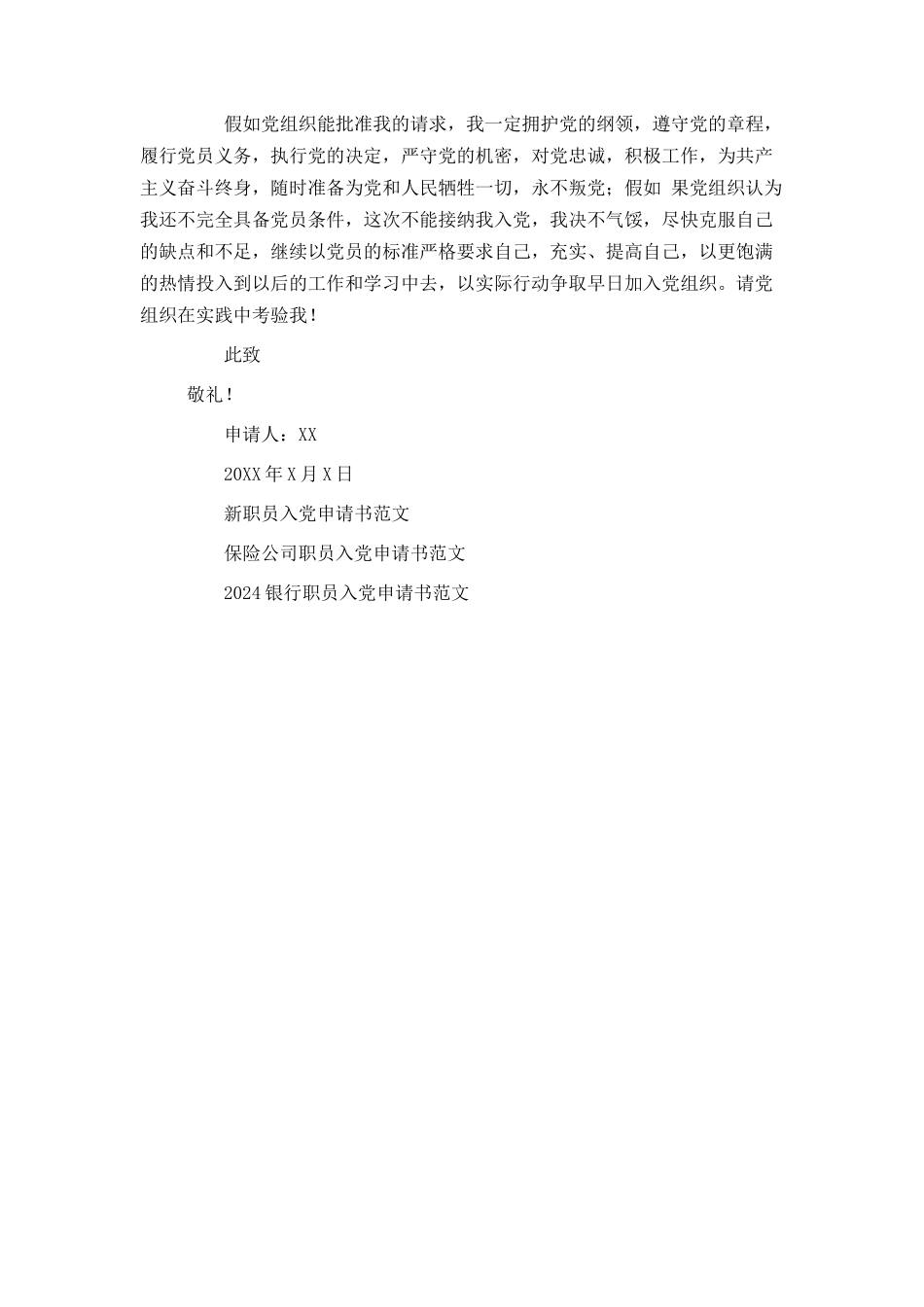 假如党组织能批准我的请求，我一定拥护党的纲领，遵守党的章程，履行党员义务，执行党的决定，严守党的机密，对党忠诚，积极工作，为共产主义奋斗终身，随时准备为党和人民牺牲一切，永不叛党；假如 果党组织认为我还不完全具备党员条件，这次不能接纳我入党，我决不气馁，尽快克服自己的缺点和不足，继续以党员的标准严格要求自己，充实、提高自己，以更饱满的热情投入到以后的工作和学习中去，以实际行动争取早日加入党组织。请党组织在实践中考验我！

此致

敬礼！

申请人：XX

20XX年X月X日

新职员入党申请书范文

保险公司职员入党申请书范文

2024银行职员入党申请书范文